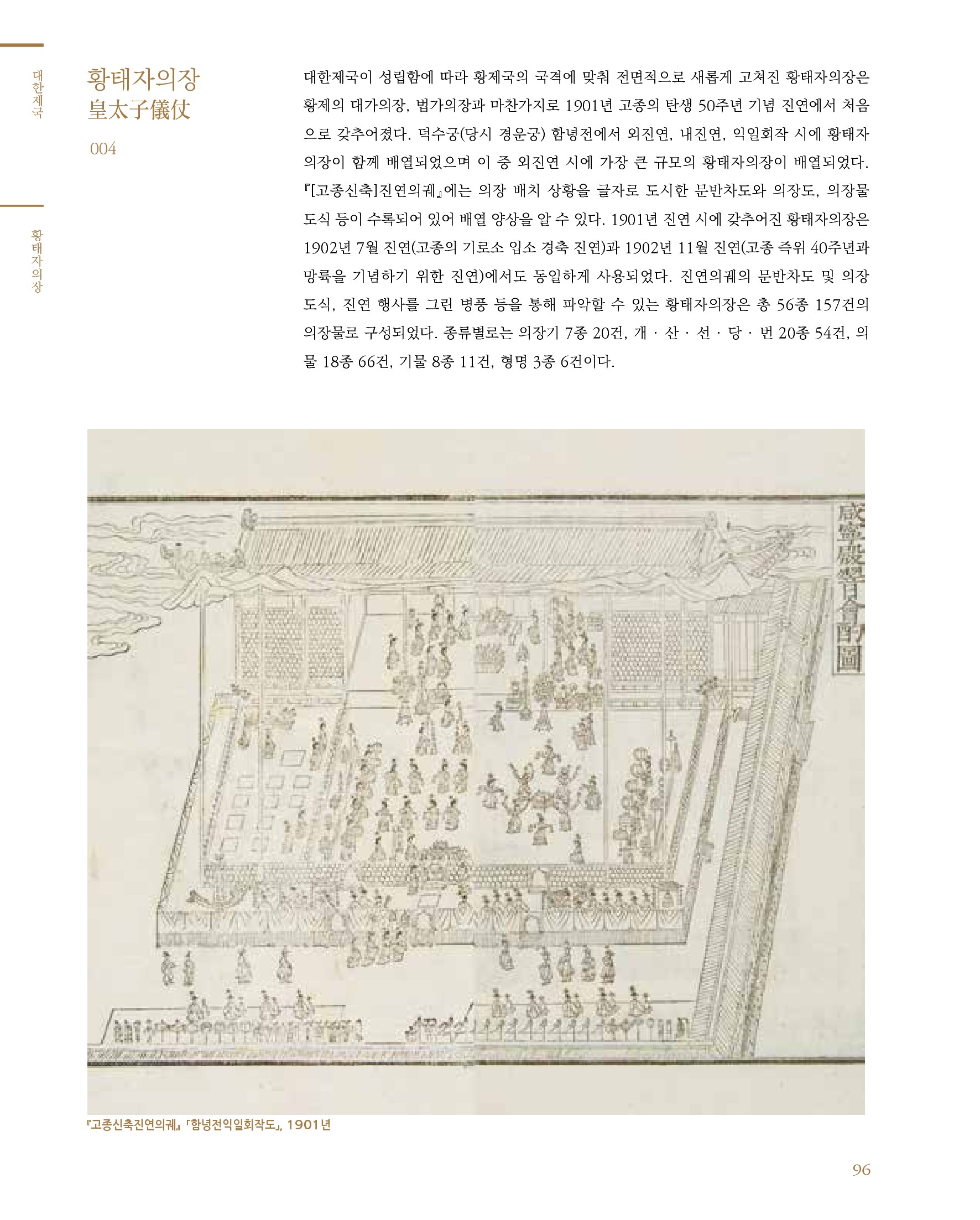 대한제국

황태자의장

황태자의장
皇太子儀仗
004

대한제국이 성립함에 따라 황제국의 국격에 맞춰 전면적으로 새롭게 고쳐진 황태자의장은 황제의 대가의장, 법가의장과 마찬가지로 1901년 고종의 탄생 50주년 기념 진연에서 처음으로 갖추어졌다. 덕수궁(당시 경운궁) 함녕전에서 외진연, 내진연, 익일회작 시에 황태자의장이 함께 배열되었으며 이 중 외진연 시에 가장 큰 규모의 황태자의장이 배열되었다. 『[고종신축]진연의궤』에는 의장 배치 상황을 글자로 도시한 문반차도와 의장도, 의장물 도식 등이 수록되어 있어 배열 양상을 알 수 있다. 1901년 진연 시에 갖추어진 황태자의장은 1902년 7월 진연(고종의 기로소 입소 경축 진연)과 1902년 11월 진연(고종 즉위 40주년과 망륙을 기념하기 위한 진연)에서도 동일하게 사용되었다. 진연의궤의 문반차도 및 의장 도식, 진연 행사를 그린 병풍 등을 통해 파악할 수 있는 황태자의장은 총 56종 157건의 의장물로 구성되었다. 종류별로는 의장기 7종 20건, 개 · 산 · 선 · 당 · 번 20종 54건, 의물 18종 66건, 기물 8종 11건, 형명 3종 6건이다.

咸寧殿翌日會酌圖

『고종신축진연의궤』 「함녕전익일회작도」, 1901년

96